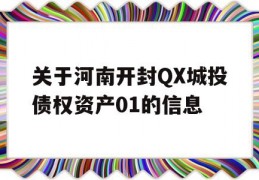 关于河南开封QX城投债权资产01的信息